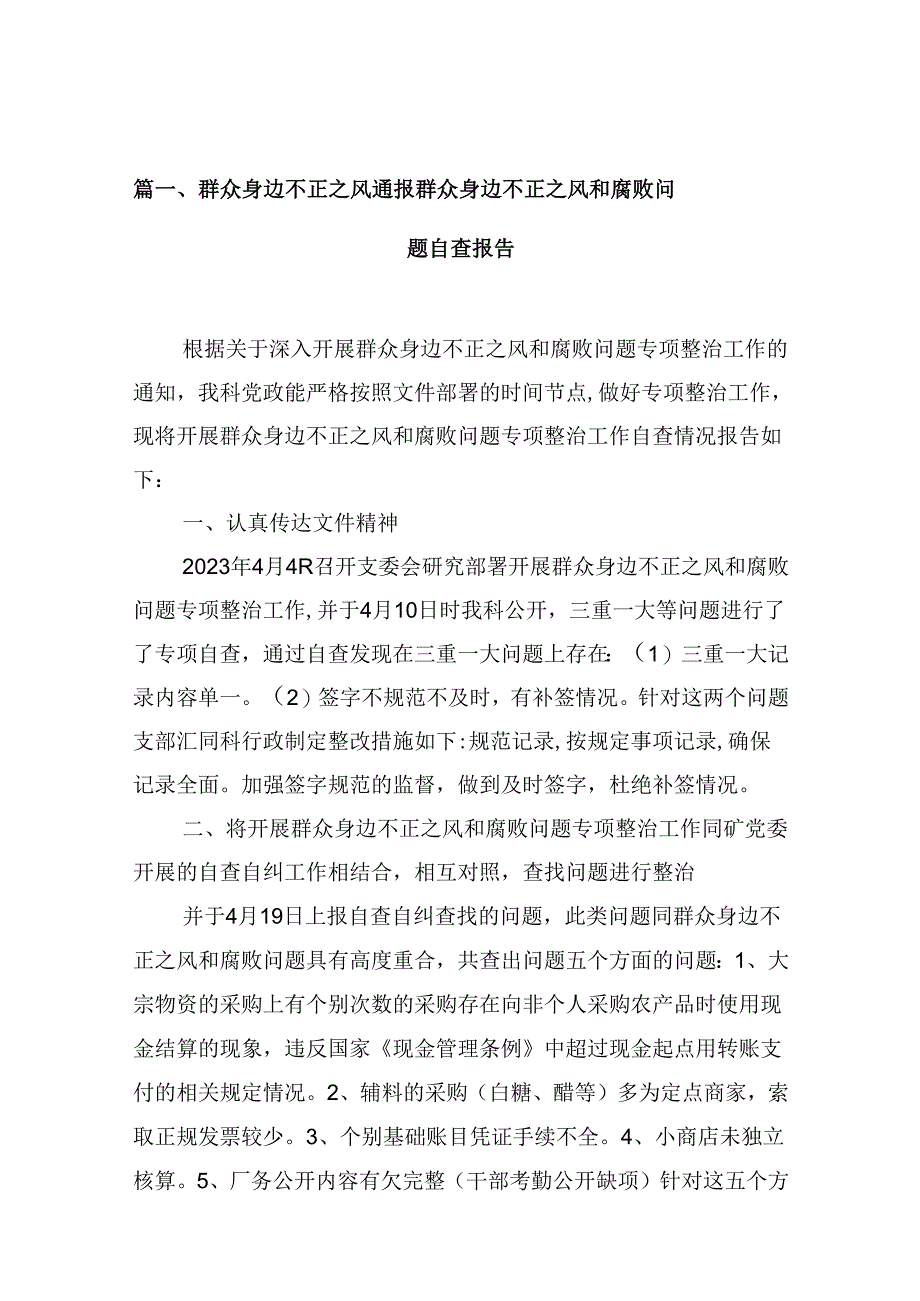 篇一、群众身边不正之风通报群众身边不正之风和腐败问题自查报告

根据关于深入开展群众身边不正之风和腐败问题专项整治工作的通知，我科党政能严格按照文件部署的时间节点，做好专项整治工作，现将开展群众身边不正之风和腐败问题专项整治工作自查情况报告如下：

一、认真传达文件精神

2023年4月4R召开支委会研究部署开展群众身边不正之风和腐败问题专项整治工作，并于4月10日时我科公开，三重一大等问题进行了了专项自查，通过自查发现在三重一大问题上存在：（1）三重一大记录内容单一。（2）签字不规范不及时，有补签情况。针对这两个问题支部汇同科行政制定整改措施如下：规范记录，按规定事项记录，确保记录全面。加强签字规范的监督，做到及时签字，杜绝补签情况。

二、将开展群众身边不正之风和腐败问题专项整治工作同矿党委开展的自查自纠工作相结合，相互对照，查找问题进行整治

并于4月19日上报自查自纠查找的问题，此类问题同群众身边不正之风和腐败问题具有高度重合，共查出问题五个方面的问题：1、大宗物资的采购上有个别次数的采购存在向非个人采购农产品时使用现金结算的现象，违反国家《现金管理条例》中超过现金起点用转账支付的相关规定情况。2、辅料的采购（白糖、醋等）多为定点商家，索取正规发票较少。3、个别基础账目凭证手续不全。4、小商店未独立核算。5、厂务公开内容有欠完整（干部考勤公开缺项）针对这五个方